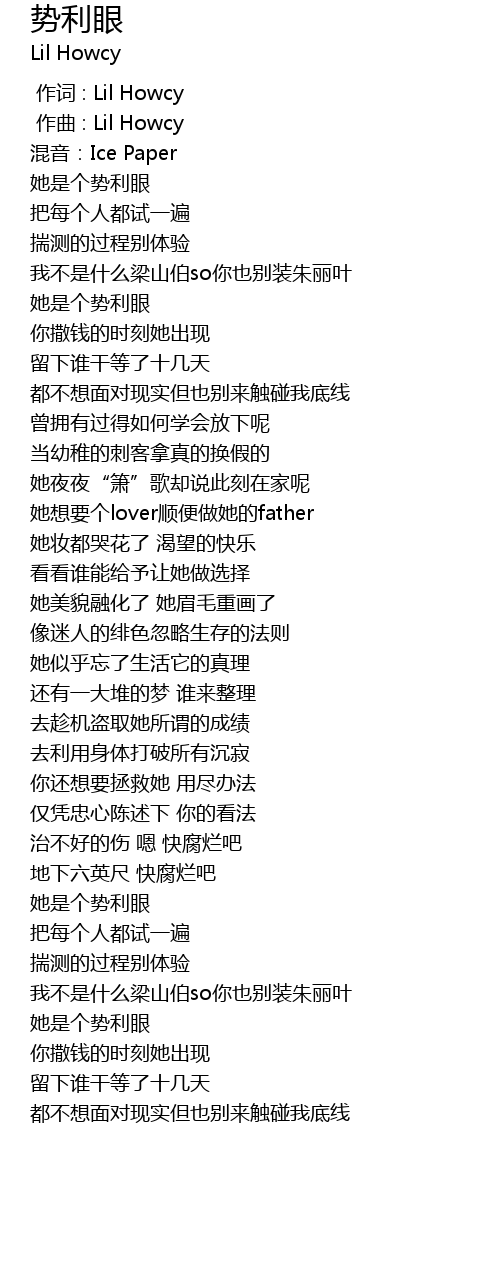 势利眼
Lil Howcy

作词 : Lil Howcy
作曲 : Lil Howcy
混音：Ice Paper
她是个势利眼
把每个人都试一遍
揣测的过程别体验
我不是什么梁山伯so你也别装朱丽叶
她是个势利眼
你撒钱的时刻她出现
留下谁干等了十几天
都不想面对现实但也别来触碰我底线
曾拥有过得如何学会放下呢
当幼稚的刺客拿真的换假的
她夜夜“箫”歌却说此刻在家呢
她想要个lover顺便做她的father
她妆都哭花了 渴望的快乐
看看谁能给予让她做选择
她美貌融化了 她眉毛重画了
像迷人的绯色忽略生存的法则
她似乎忘了生活它的真理
还有一大堆的梦 谁来整理
去趁机盗取她所谓的成绩
去利用身体打破所有沉寂
你还想要拯救她 用尽办法
仅凭忠心陈述下 你的看法
治不好的伤 嗯 快腐烂吧
地下六英尺 快腐烂吧
她是个势利眼
把每个人都试一遍
揣测的过程别体验
我不是什么梁山伯so你也别装朱丽叶
她是个势利眼
你撒钱的时刻她出现
留下谁干等了十几天
都不想面对现实但也别来触碰我底线